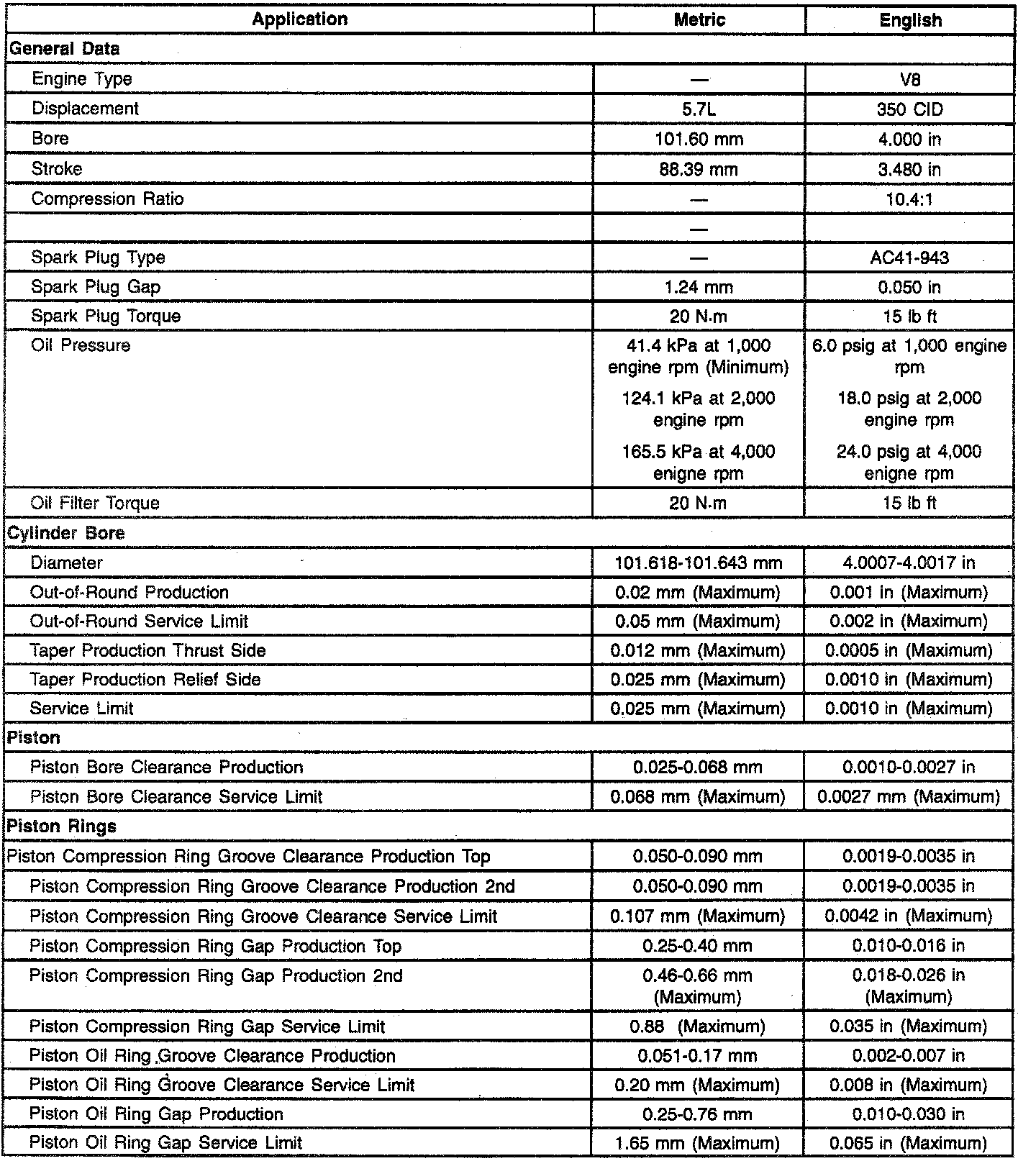 | Application | Metric | English |
|---|---|---|
| General Data | | |
| Engine Type | — | V8 |
| Displacement | 5.7L | 350 CID |
| Bore | 101.60 mm | 4.000 in |
| Stroke | 88.39 mm | 3.480 in |
| Compression Ratio | — | 10.4:1 |
| | — | |
| Spark Plug Type | — | AC41-943 |
| Spark Plug Gap | 1.24 mm | 0.050 in |
| Spark Plug Torque | 20 N·m | 15 lb ft |
| Oil Pressure | 41.4 kPa at 1,000 engine rpm (Minimum) 124.1 kPa at 2,000 engine rpm 165.5 kPa at 4,000 enigne rpm | 6.0 psig at 1,000 engine rpm 18.0 psig at 2,000 engine rpm 24.0 psig at 4,000 enigne rpm |
| Oil Filter Torque | 20 N·m | 15 lb ft |
| Cylinder Bore | | |
| Diameter | 101.618-101.643 mm | 4.0007-4.0017 in |
| Out-of-Round Production | 0.02 mm (Maximum) | 0.001 in (Maximum) |
| Out-of-Round Service Limit | 0.05 mm (Maximum) | 0.002 in (Maximum) |
| Taper Production Thrust Side | 0.012 mm (Maximum) | 0.0005 in (Maximum) |
| Taper Production Relief Side | 0.025 mm (Maximum) | 0.0010 in (Maximum) |
| Service Limit | 0.025 mm (Maximum) | 0.0010 in (Maximum) |
| Piston | | |
| Piston Bore Clearance Production | 0.025-0.068 mm | 0.0010-0.0027 in |
| Piston Bore Clearance Service Limit | 0.068 mm (Maximum) | 0.0027 mm (Maximum) |
| Piston Rings | | |
| Piston Compression Ring Groove Clearance Production Top | 0.050-0.090 mm | 0.0019-0.0035 in |
| Piston Compression Ring Groove Clearance Production 2nd | 0.050-0.090 mm | 0.0019-0.0035 in |
| Piston Compression Ring Groove Clearance Service Limit | 0.107 mm (Maximum) | 0.0042 in (Maximum) |
| Piston Compression Ring Gap Production Top | 0.25-0.40 mm | 0.010-0.016 in |
| Piston Compression Ring Gap Production 2nd | 0.46-0.66 mm (Maximum) | 0.018-0.026 in (Maximum) |
| Piston Compression Ring Gap Service Limit | 0.88 (Maximum) | 0.035 in (Maximum) |
| Piston Oil Ring Groove Clearance Production | 0.051-0.17 mm | 0.002-0.007 in |
| Piston Oil Ring Groove Clearance Service Limit | 0.20 mm (Maximum) | 0.008 in (Maximum) |
| Piston Oil Ring Gap Production | 0.25-0.76 mm | 0.010-0.030 in |
| Piston Oil Ring Gap Service Limit | 1.65 mm (Maximum) | 0.065 in (Maximum) |